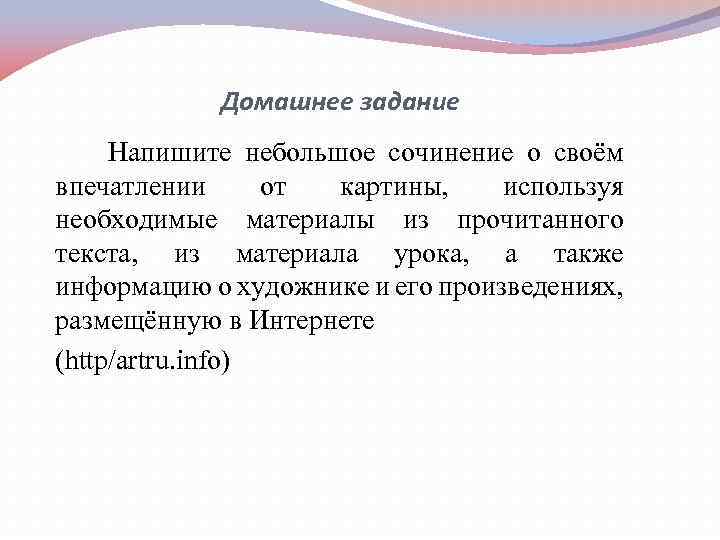 Домашнее задание

Напишите небольшое сочинение о своём впечатлении от картины, используя необходимые материалы из прочитанного текста, из материала урока, а также информацию о художнике и его произведениях, размещённую в Интернете

(http/artru.info)